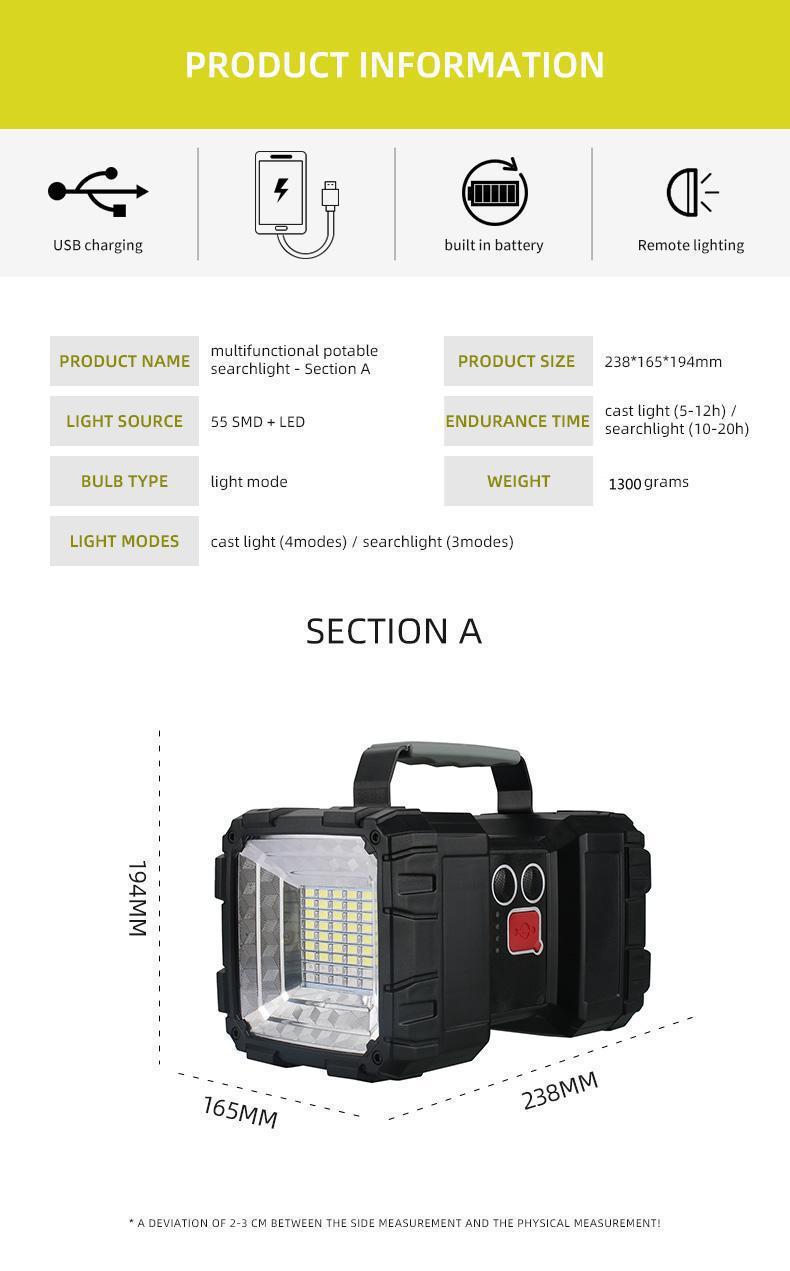 PRODUCT INFORMATION

USB charging

built in battery

Remote lighting

| PRODUCT NAME | multifunctional potable searchlight - Section A | PRODUCT SIZE | 238*165*194mm |
|---|---|---|---|
| LIGHT SOURCE | 55 SMD + LED | ENDURANCE TIME | cast light (5-12h) / searchlight (10-20h) |
| BULB TYPE | light mode | WEIGHT | 1300 grams |
| LIGHT MODES | cast light (4modes) / searchlight (3modes) | | |

SECTION A

194MM

165MM

238MM

* A DEVIATION OF 2-3 CM BETWEEN THE SIDE MEASUREMENT AND THE PHYSICAL MEASUREMENT!